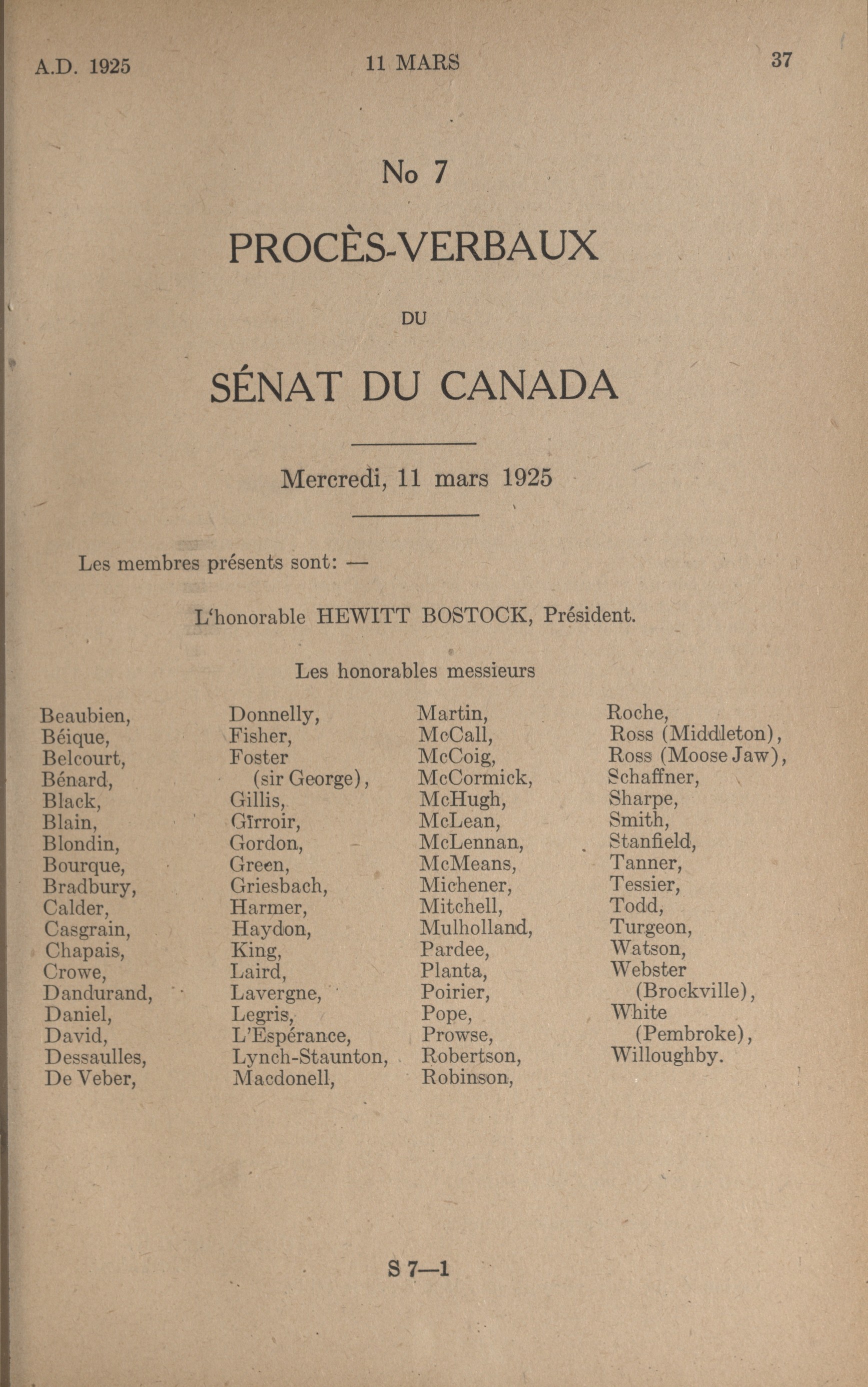 A.D. 1925 11 MARS 37

No 7

PROCÈS-VERBAUX

DU

SÉNAT DU CANADA

Mercredi, 11 mars 1925

Les membres présents sont: —

L'honorable HEWITT BOSTOCK, Président.

Les honorables messieurs

Beaubien,
Béique,
Belcourt,
Bénard,
Black,
Blain,
Blondin,
Bourque,
Bradbury,
Calder,
Casgrain,
Chapais,
Crowe,
Dandurand,
Daniel,
David,
Dessaulles,
De Veber,

Donnelly,
Fisher,
Foster (sir George),
Gillis,
Girroir,
Gordon,
Green,
Griesbach,
Harmer,
Haydon,
King,
Laird,
Lavergne,
Legris,
L'Espérance,
Lynch-Staunton,
Macdonell,

Martin,
McCall,
McCoig,
McCormick,
McHugh,
McLean,
McLennan,
McMeans,
Michener,
Mitchell,
Mulholland,
Pardee,
Planta,
Poirier,
Pope,
Prowse,
Robertson,
Robinson,

Roche,
Ross (Middleton),
Ross (Moose Jaw),
Schaffner,
Sharpe,
Smith,
Stanfield,
Tanner,
Tessier,
Todd,
Turgeon,
Watson,
Webster (Brockville),
White (Pembroke),
Willoughby.

S 7—1